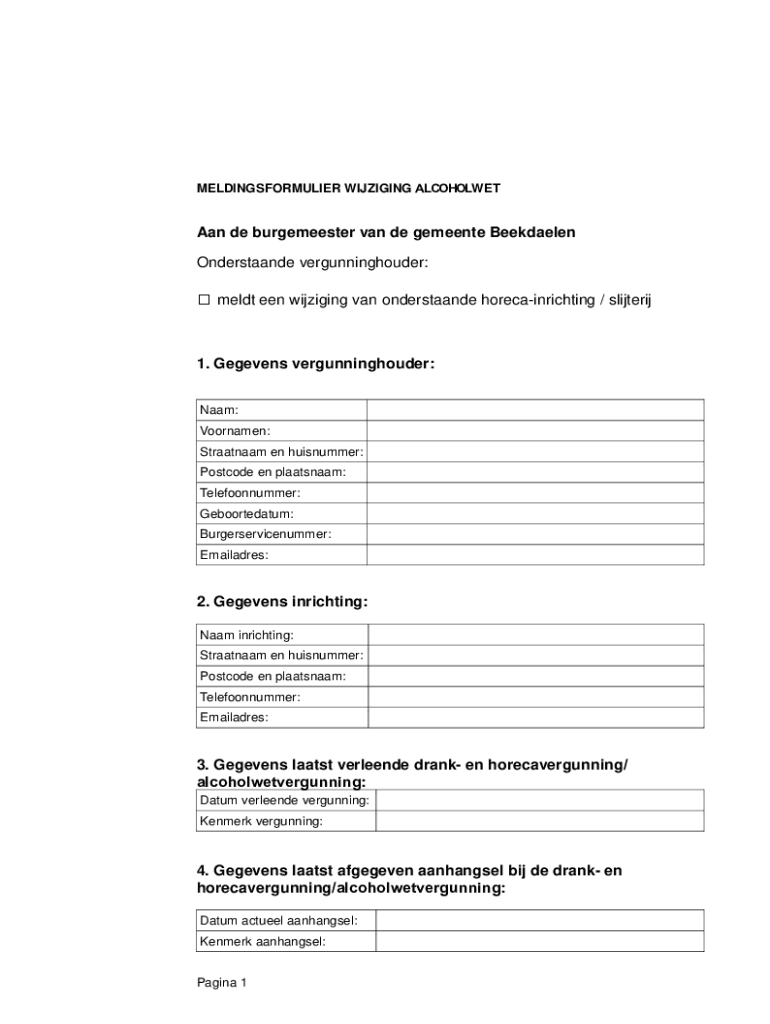 MELDINGSFORMULIER WIJZIGING ALCOHOLWET

Aan de burgemeester van de gemeente Beekdaelen

Onderstaande vergunninghouder:

☐ meldt een wijziging van onderstaande horeca-inrichting / slijterij

1. Gegevens vergunninghouder:

| Naam: | |
|---|---|
| Voornamen: | |
| Straatnaam en huisnummer: | |
| Postcode en plaatsnaam: | |
| Telefoonnummer: | |
| Geboortedatum: | |
| Burgerservicenummer: | |
| Emailadres: | |

2. Gegevens inrichting:

| Naam inrichting: | |
|---|---|
| Straatnaam en huisnummer: | |
| Postcode en plaatsnaam: | |
| Telefoonnummer: | |
| Emailadres: | |

3. Gegevens laatst verleende drank- en horecavergunning/ alcoholwetvergunning:

| Datum verleende vergunning: | |
|---|---|
| Kenmerk vergunning: | |

4. Gegevens laatst afgegeven aanhangsel bij de drank- en horecavergunning/alcoholwetvergunning:

| Datum actueel aanhangsel: | |
|---|---|
| Kenmerk aanhangsel: | |

Pagina 1